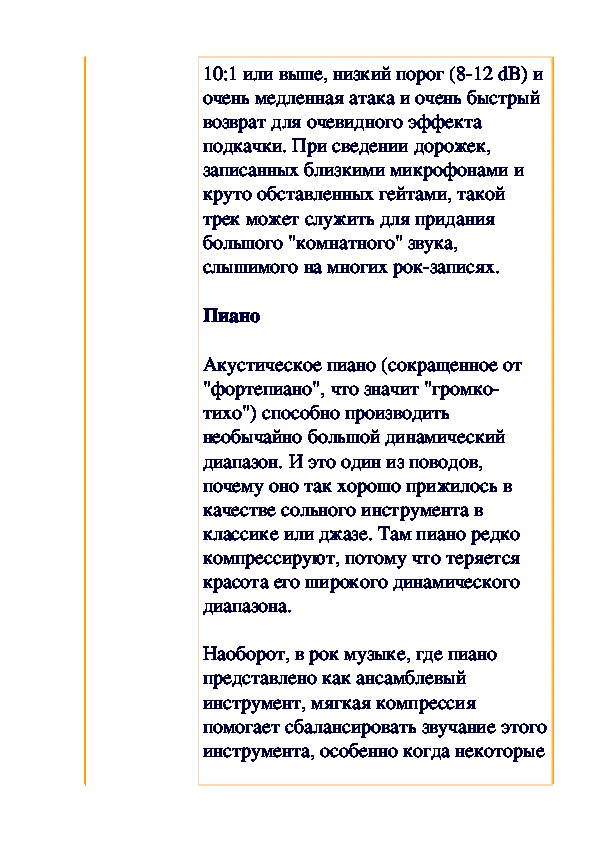 10:1 или выше, низкий порог (8-12 dB) и очень медленная атака и очень быстрый возврат для очевидного эффекта подкачки. При сведении дорожек, записанных близкими микрофонами и круто обставленных гейтами, такой трек может служить для придания большого "комнатного" звука, слышимого на многих рок-записях.

Пиано

Акустическое пиано (сокращенное от "фортепиано", что значит "громко-тихо") способно производить необычайно большой динамический диапазон. И это один из поводов, почему оно так хорошо прижилось в качестве сольного инструмента в классике или джазе. Там пиано редко компрессируют, потому что теряется красота его широкого динамического диапазона.

Наоборот, в рок музыке, где пиано представлено как ансамблевый инструмент, мягкая компрессия помогает сбалансировать звучание этого инструмента, особенно когда некоторые